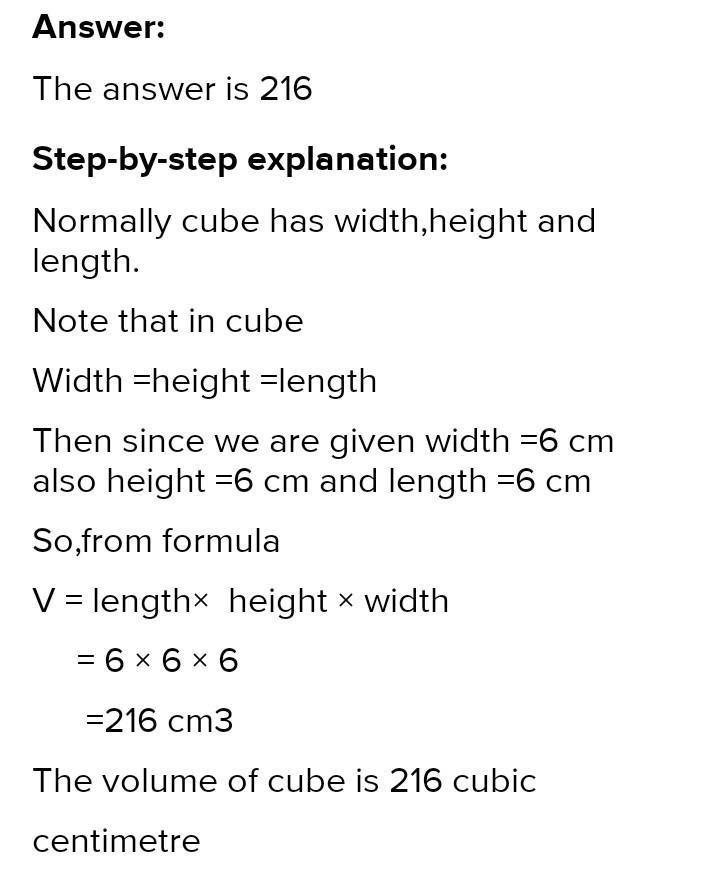 Answer:

The answer is 216

Step-by-step explanation:

Normally cube has width,height and length.

Note that in cube

Width =height =length

Then since we are given width =6 cm also height =6 cm and length =6 cm

So,from formula

V = length× height × width

= 6 × 6 × 6

=216 cm3

The volume of cube is 216 cubic

centimetre